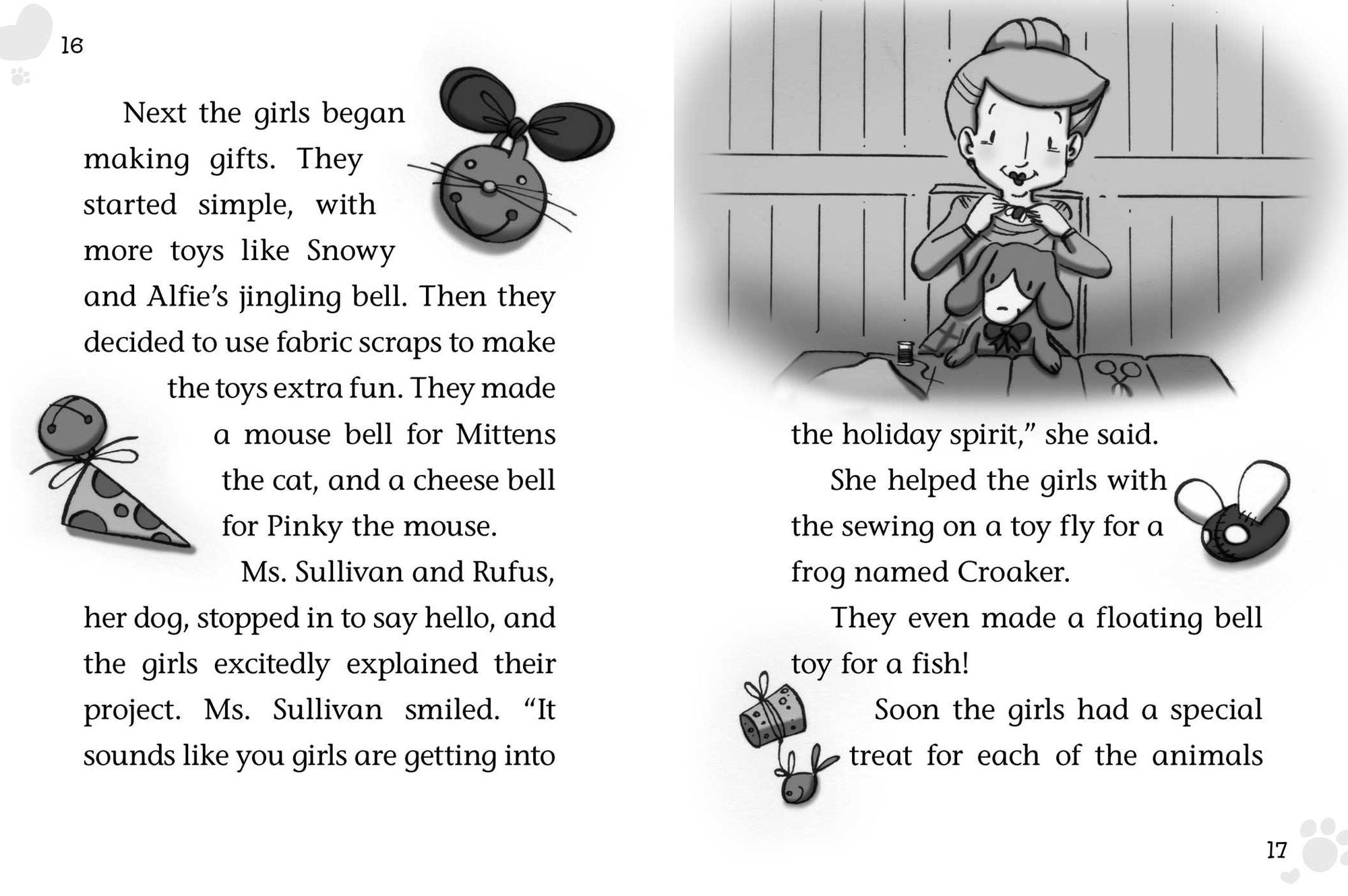 16

Next the girls began making gifts. They started simple, with more toys like Snowy and Alfie's jingling bell. Then they decided to use fabric scraps to make the toys extra fun. They made a mouse bell for Mittens the cat, and a cheese bell for Pinky the mouse.

Ms. Sullivan and Rufus, her dog, stopped in to say hello, and the girls excitedly explained their project. Ms. Sullivan smiled. "It sounds like you girls are getting into the holiday spirit," she said.

She helped the girls with the sewing on a toy fly for a frog named Croaker.

They even made a floating bell toy for a fish!

Soon the girls had a special treat for each of the animals

17